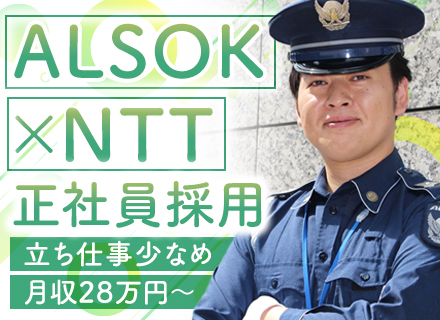 ALSOK
×NTT
正社員採用
立ち仕事少なめ
月収28万円～